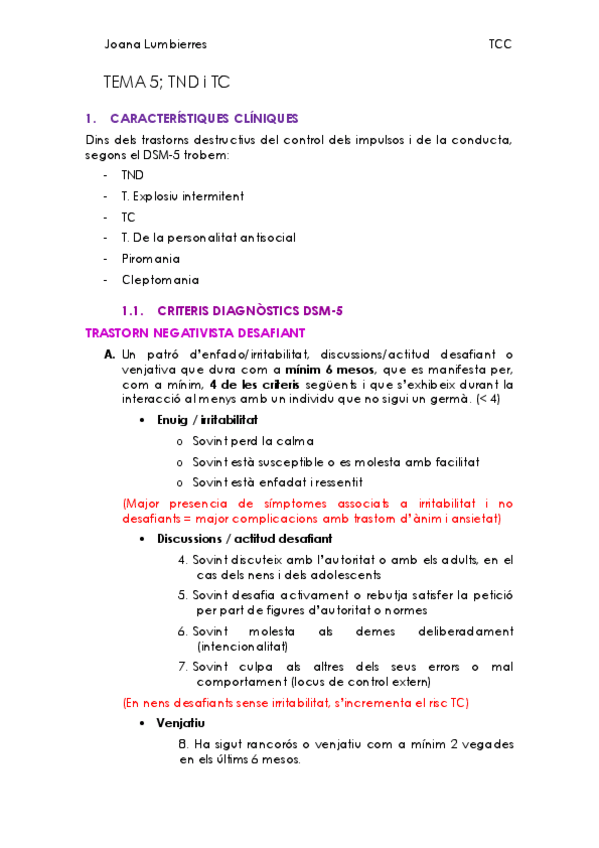 Joana Lumbierres TCC

TEMA 5; TND i TC

1. CARACTERÍSTIQUES CLÍNIQUES

Dins dels trastorns destructius del control dels impulsos i de la conducta, segons el DSM-5 trobem:

- TND
- T. Explosiu intermitent
- TC
- T. De la personalitat antisocial
- Piromania
- Cleptomania

1.1. CRITERIS DIAGNÒSTICS DSM-5

TRASTORN NEGATIVISTA DESAFIANT

A. Un patró d'enfado/irritabilitat, discussions/actitud desafiant o venjativa que dura com a mínim 6 mesos, que es manifesta per, com a mínim, 4 de les criteris següents i que s'exhibeix durant la interacció almenys amb un individu que no sigui un germà. (< 4)

• Enuig / irritabilitat
  o Sovint perd la calma
  o Sovint està susceptible o es molesta amb facilitat
  o Sovint està enfadat i ressentit

(Major presencia de símptomes associats a irritabilitat i no desafiants = major complicacions amb trastorn d'ànim i ansietat)

• Discussions / actitud desafiant
  4. Sovint discuteix amb l'autoritat o amb els adults, en el cas dels nens i dels adolescents
  5. Sovint desafia activament o rebutja satisfer la petició per part de figures d'autoritat o normes
  6. Sovint molesta als demes deliberadament (intencionalitat)
  7. Sovint culpa als altres dels seus errors o mal comportament (locus de control extern)

(En nens desafiants sense irritabilitat, s'incrementa el risc TC)

• Venjatiu
  8. Ha sigut rancorós o venjatiu com a mínim 2 vegades en els últims 6 mesos.